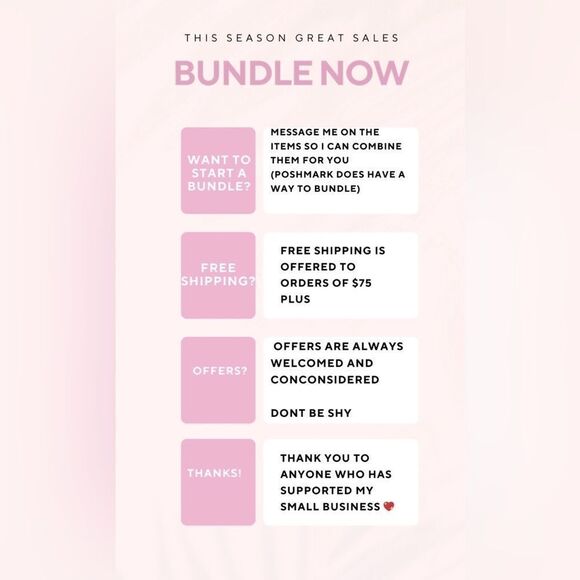 THIS SEASON GREAT SALES

BUNDLE NOW

WANT TO START A BUNDLE?

MESSAGE ME ON THE ITEMS SO I CAN COMBINE THEM FOR YOU (POSHMARK DOES HAVE A WAY TO BUNDLE)

FREE SHIPPING?

FREE SHIPPING IS OFFERED TO ORDERS OF $75 PLUS

OFFERS?

OFFERS ARE ALWAYS WELCOMED AND CONCONSIDERED

DONT BE SHY

THANKS!

THANK YOU TO ANYONE WHO HAS SUPPORTED MY SMALL BUSINESS